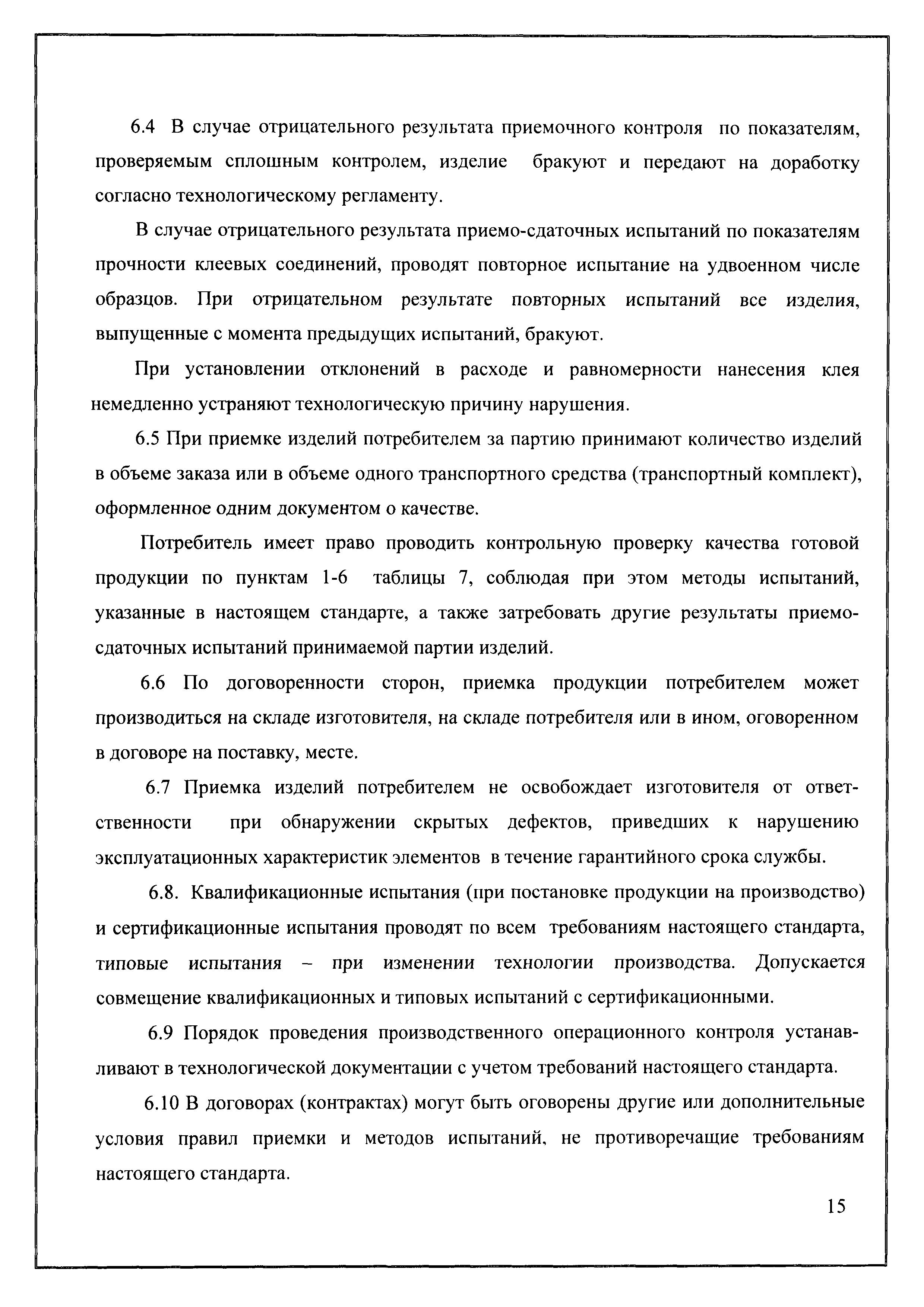 6.4 В случае отрицательного результата приемочного контроля по показателям, проверяемым сплошным контролем, изделие бракуют и передают на доработку согласно технологическому регламенту.

В случае отрицательного результата приемо-сдаточных испытаний по показателям прочности клеевых соединений, проводят повторное испытание на удвоенном числе образцов. При отрицательном результате повторных испытаний все изделия, выпущенные с момента предыдущих испытаний, бракуют.

При установлении отклонений в расходе и равномерности нанесения клея немедленно устраняют технологическую причину нарушения.

6.5 При приемке изделий потребителем за партию принимают количество изделий в объеме заказа или в объеме одного транспортного средства (транспортный комплект), оформленное одним документом о качестве.

Потребитель имеет право проводить контрольную проверку качества готовой продукции по пунктам 1-6 таблицы 7, соблюдая при этом методы испытаний, указанные в настоящем стандарте, а также затребовать другие результаты приемо-сдаточных испытаний принимаемой партии изделий.

6.6 По договоренности сторон, приемка продукции потребителем может производиться на складе изготовителя, на складе потребителя или в ином, оговоренном в договоре на поставку, месте.

6.7 Приемка изделий потребителем не освобождает изготовителя от ответственности при обнаружении скрытых дефектов, приведших к нарушению эксплуатационных характеристик элементов в течение гарантийного срока службы.

6.8. Квалификационные испытания (при постановке продукции на производство) и сертификационные испытания проводят по всем требованиям настоящего стандарта, типовые испытания – при изменении технологии производства. Допускается совмещение квалификационных и типовых испытаний с сертификационными.

6.9 Порядок проведения производственного операционного контроля устанавливают в технологической документации с учетом требований настоящего стандарта.

6.10 В договорах (контрактах) могут быть оговорены другие или дополнительные условия правил приемки и методов испытаний, не противоречащие требованиям настоящего стандарта.

15